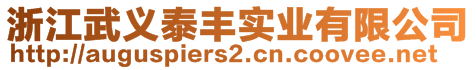 浙江武义泰丰实业有限公司
http://auguspiers2.cn.coovee.net